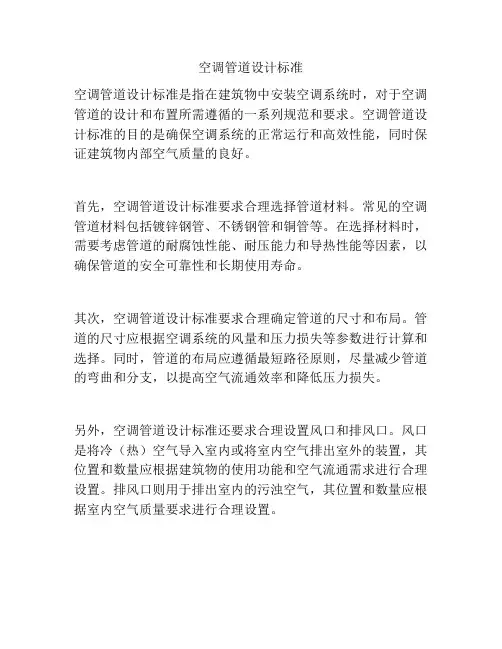 空调管道设计标准

空调管道设计标准是指在建筑物中安装空调系统时，对于空调管道的设计和布置所需遵循的一系列规范和要求。空调管道设计标准的目的是确保空调系统的正常运行和高效性能，同时保证建筑物内部空气质量的良好。

首先，空调管道设计标准要求合理选择管道材料。常见的空调管道材料包括镀锌钢管、不锈钢管和铜管等。在选择材料时，需要考虑管道的耐腐蚀性能、耐压能力和导热性能等因素，以确保管道的安全可靠性和长期使用寿命。

其次，空调管道设计标准要求合理确定管道的尺寸和布局。管道的尺寸应根据空调系统的风量和压力损失等参数进行计算和选择。同时，管道的布局应遵循最短路径原则，尽量减少管道的弯曲和分支，以提高空气流通效率和降低压力损失。

另外，空调管道设计标准还要求合理设置风口和排风口。风口是将冷（热）空气导入室内或将室内空气排出室外的装置，其位置和数量应根据建筑物的使用功能和空气流通需求进行合理设置。排风口则用于排出室内的污浊空气，其位置和数量应根据室内空气质量要求进行合理设置。